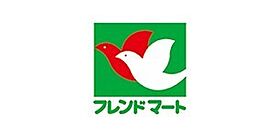 フレンドマート